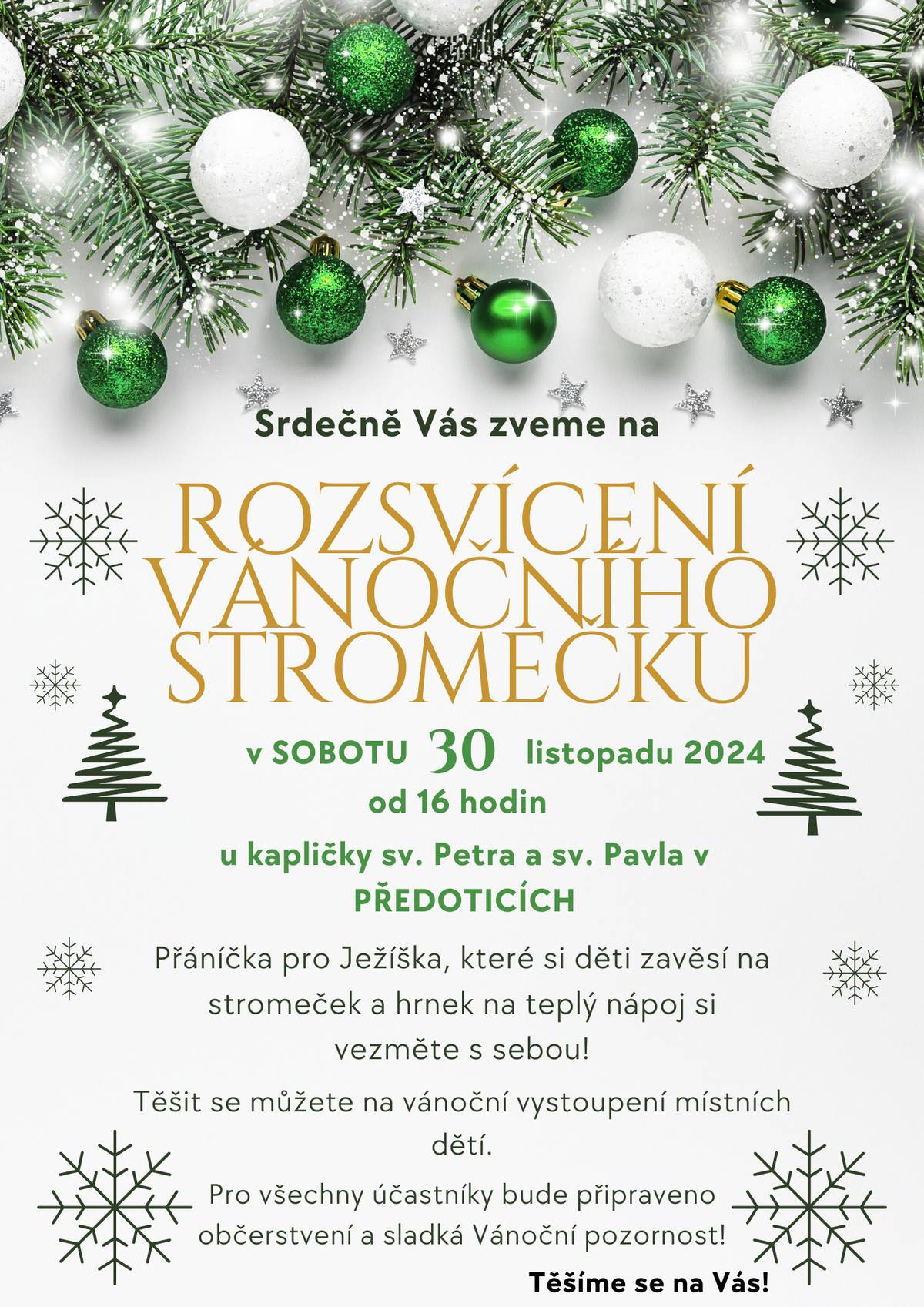 Srdečně Vás zveme na

ROZSVÍCENÍ VÁNOČNÍHO STROMEČKU

v SOBOTU 30 listopadu 2024
od 16 hodin

u kapličky sv. Petra a sv. Pavla v PŘEDOTICÍCH

Přáníčka pro Ježíška, které si děti zavěsí na stromeček a hrnek na teplý nápoj si vezměte s sebou!

Těšit se můžete na vánoční vystoupení místních dětí.

Pro všechny účastníky bude připraveno občerstvení a sladká Vánoční pozornost!

Těšíme se na Vás!